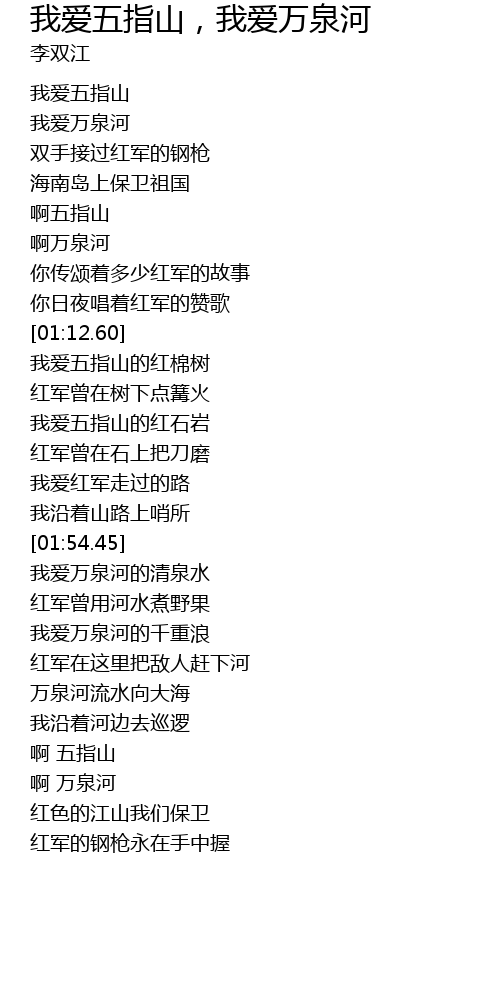 我爱五指山，我爱万泉河
李双江

我爱五指山
我爱万泉河
双手接过红军的钢枪
海南岛上保卫祖国
啊五指山
啊万泉河
你传颂着多少红军的故事
你日夜唱着红军的赞歌
[01:12.60]
我爱五指山的红棉树
红军曾在树下点篝火
我爱五指山的红石岩
红军曾在石上把刀磨
我爱红军走过的路
我沿着山路上哨所
[01:54.45]
我爱万泉河的清泉水
红军曾用河水煮野果
我爱万泉河的千重浪
红军在这里把敌人赶下河
万泉河流水向大海
我沿着河边去巡逻
啊 五指山
啊 万泉河
红色的江山我们保卫
红军的钢枪永在手中握